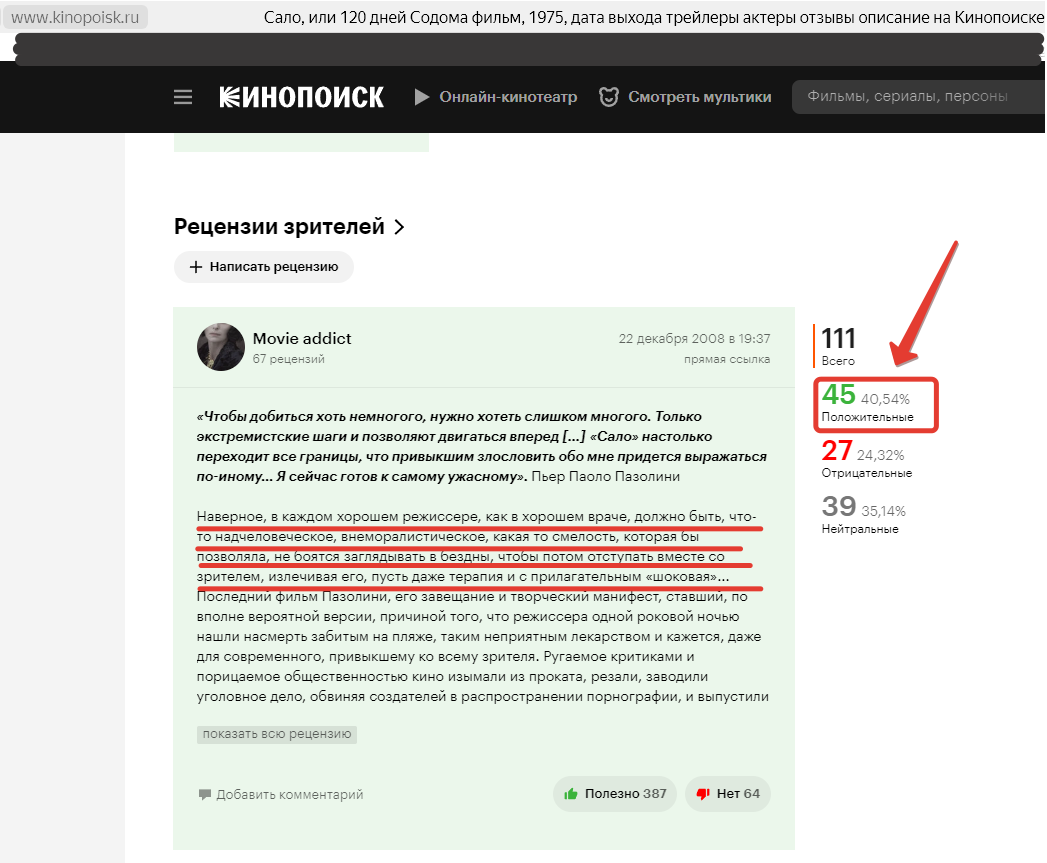 www.kinopoisk.ru Сало, или 120 дней Содома фильм, 1975, дата выхода трейлеры актеры отзывы описание на Кинопоиске

КИНОПОИСК Онлайн-кинотеатр Смотреть мультики Фильмы, сериалы, персоны

Рецензии зрителей

Написать рецензию

Movie addict
67 рецензий

22 декабря 2008 в 19:37
прямая ссылка

«Чтобы добиться хоть немногого, нужно хотеть слишком многого. Только экстремистские шаги и позволяют двигаться вперед [...] «Сало» настолько переходит все границы, что привыкшим злословить обо мне придется выражаться по-иному... Я сейчас готов к самому ужасному». Пьер Паоло Пазолини

Наверное, в каждом хорошем режиссере, как в хорошем враче, должно быть, что-то надчеловеческое, внеморалистическое, какая то смелость, которая бы позволяла, не боятся заглядывать в бездны, чтобы потом отступать вместе со зрителем, излечивая его, пусть даже терапия и с прилагательным «шоковая»... Последний фильм Пазолини, его завещание и творческий манифест, ставший, по вполне вероятной версии, причиной того, что режиссера одной роковой ночью нашли насмерть забитым на пляже, таким неприятным лекарством и кажется, даже для современного, привыкшему ко всему зрителя. Ругаемое критиками и порицаемое общественностью кино изымали из проката, резали, заводили уголовное дело, обвиняя создателей в распространении порнографии, и выпустили

показать всю рецензию

Добавить комментарий

Полезно 387

Нет 64

111
Всего

45 40,54%
Положительные

27 24,32%
Отрицательные

39 35,14%
Нейтральные